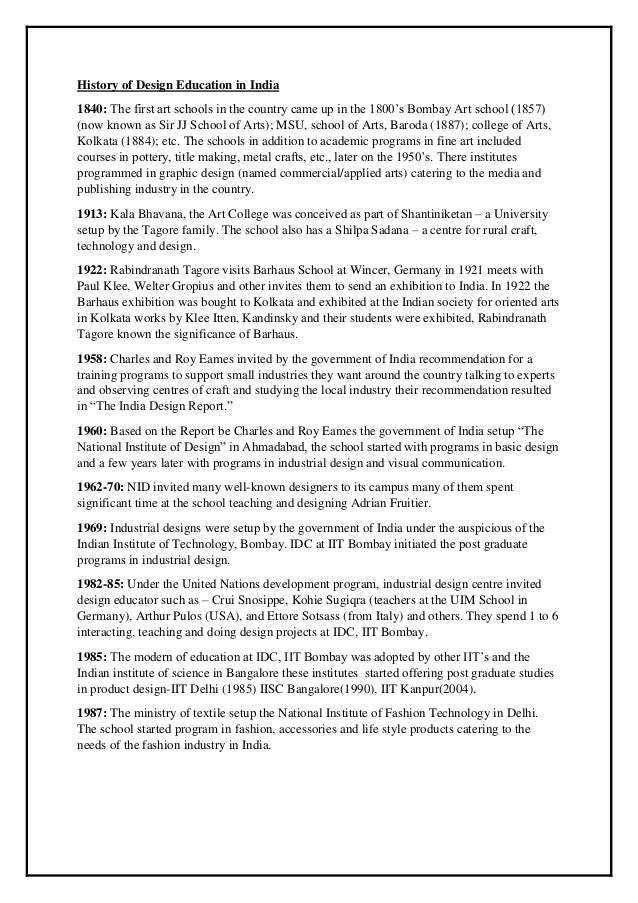 History of Design Education in India

1840: The first art schools in the country came up in the 1800's Bombay Art school (1857) (now known as Sir JJ School of Arts); MSU, school of Arts, Baroda (1887); college of Arts, Kolkata (1884); etc. The schools in addition to academic programs in fine art included courses in pottery, title making, metal crafts, etc., later on the 1950's. There institutes programmed in graphic design (named commercial/applied arts) catering to the media and publishing industry in the country.

1913: Kala Bhavana, the Art College was conceived as part of Shantiniketan – a University setup by the Tagore family. The school also has a Shilpa Sadana – a centre for rural craft, technology and design.

1922: Rabindranath Tagore visits Barhaus School at Wincer, Germany in 1921 meets with Paul Klee, Welter Gropius and other invites them to send an exhibition to India. In 1922 the Barhaus exhibition was bought to Kolkata and exhibited at the Indian society for oriented arts in Kolkata works by Klee Itten, Kandinsky and their students were exhibited, Rabindranath Tagore known the significance of Barhaus.

1958: Charles and Roy Eames invited by the government of India recommendation for a training programs to support small industries they want around the country talking to experts and observing centres of craft and studying the local industry their recommendation resulted in "The India Design Report."

1960: Based on the Report be Charles and Roy Eames the government of India setup "The National Institute of Design" in Ahmadabad, the school started with programs in basic design and a few years later with programs in industrial design and visual communication.

1962-70: NID invited many well-known designers to its campus many of them spent significant time at the school teaching and designing Adrian Fruitier.

1969: Industrial designs were setup by the government of India under the auspicious of the Indian Institute of Technology, Bombay. IDC at IIT Bombay initiated the post graduate programs in industrial design.

1982-85: Under the United Nations development program, industrial design centre invited design educator such as – Crui Snosippe, Kohie Sugiqra (teachers at the UIM School in Germany), Arthur Pulos (USA), and Ettore Sotsass (from Italy) and others. They spend 1 to 6 interacting, teaching and doing design projects at IDC, IIT Bombay.

1985: The modern of education at IDC, IIT Bombay was adopted by other IIT's and the Indian institute of science in Bangalore these institutes started offering post graduate studies in product design-IIT Delhi (1985) IISC Bangalore(1990), IIT Kanpur(2004).

1987: The ministry of textile setup the National Institute of Fashion Technology in Delhi. The school started program in fashion, accessories and life style products catering to the needs of the fashion industry in India.